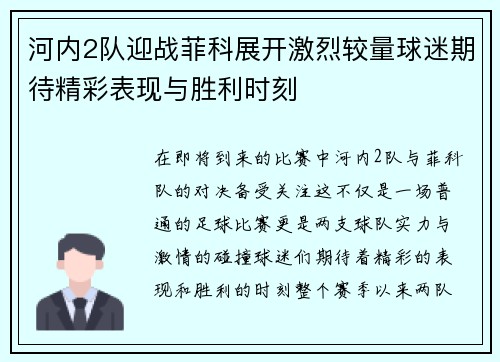 河内2队迎战菲科展开激烈较量球迷期待精彩表现与胜利时刻

在即将到来的比赛中河内2队与菲科队的对决备受关注这不仅是一场普通的足球比赛更是两支球队实力与激情的碰撞球迷们期待着精彩的表现和胜利的时刻整个赛季以来两队